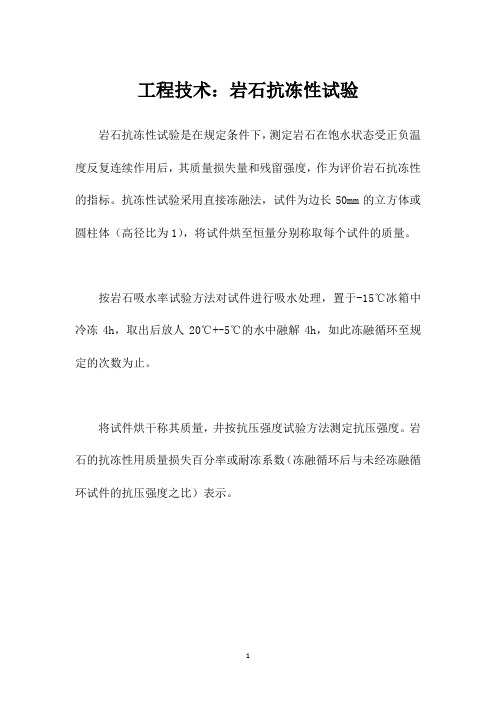 工程技术：岩石抗冻性试验

岩石抗冻性试验是在规定条件下，测定岩石在饱水状态受正负温度反复连续作用后，其质量损失量和残留强度，作为评价岩石抗冻性的指标。抗冻性试验采用直接冻融法，试件为边长 50mm 的立方体或圆柱体（高径比为 1），将试件烘至恒量分别称取每个试件的质量。

按岩石吸水率试验方法对试件进行吸水处理，置于-15℃冰箱中冷冻 4h，取出后放人 20℃+-5℃的水中融解 4h，如此冻融循环至规定的次数为止。

将试件烘干称其质量，并按抗压强度试验方法测定抗压强度。岩石的抗冻性用质量损失百分率或耐冻系数（冻融循环后与未经冻融循环试件的抗压强度之比）表示。

1